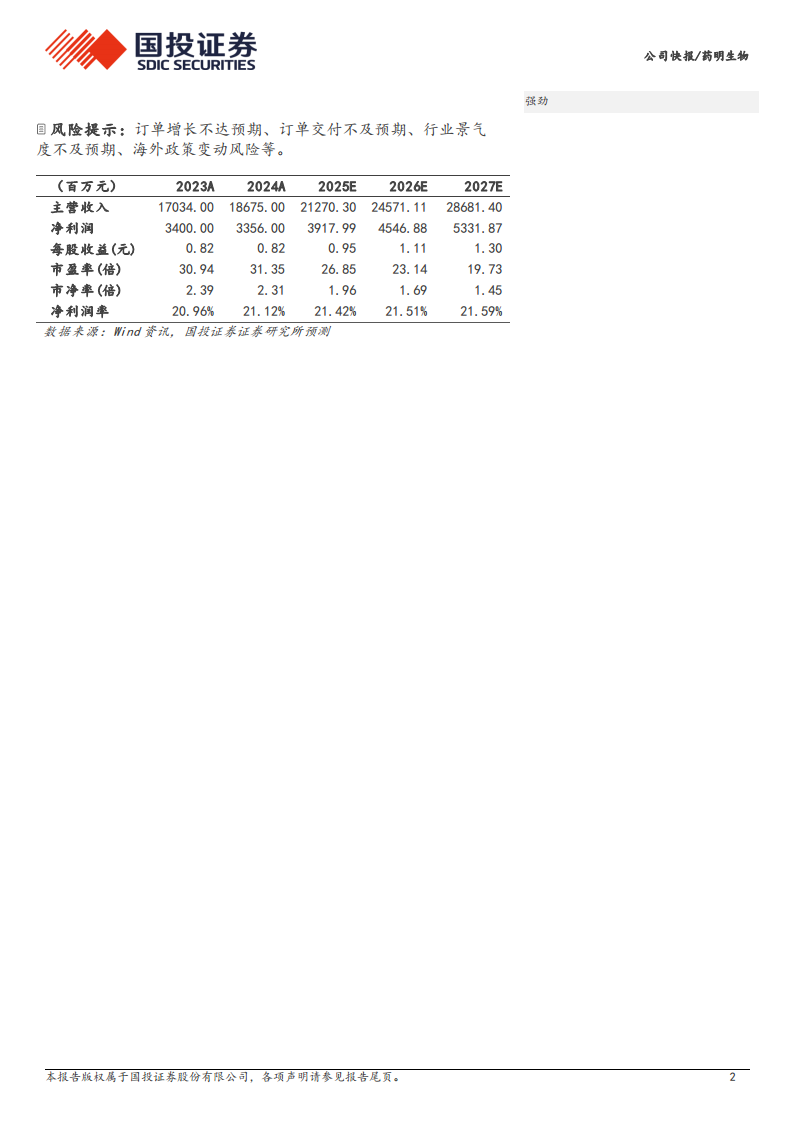 国投证券
SDIC SECURITIES

公司快报/药明生物

强劲

风险提示：订单增长不达预期、订单交付不及预期、行业景气度不及预期、海外政策变动风险等。

| （百万元） | 2023A | 2024A | 2025E | 2026E | 2027E |
|---|---|---|---|---|---|
| 主营收入 | 17034.00 | 18675.00 | 21270.30 | 24571.11 | 28681.40 |
| 净利润 | 3400.00 | 3356.00 | 3917.99 | 4546.88 | 5331.87 |
| 每股收益(元) | 0.82 | 0.82 | 0.95 | 1.11 | 1.30 |
| 市盈率(倍) | 30.94 | 31.35 | 26.85 | 23.14 | 19.73 |
| 市净率(倍) | 2.39 | 2.31 | 1.96 | 1.69 | 1.45 |
| 净利润率 | 20.96% | 21.12% | 21.42% | 21.51% | 21.59% |

数据来源：Wind 资讯，国投证券证券研究所预测

本报告版权属于国投证券股份有限公司，各项声明请参见报告尾页。

2